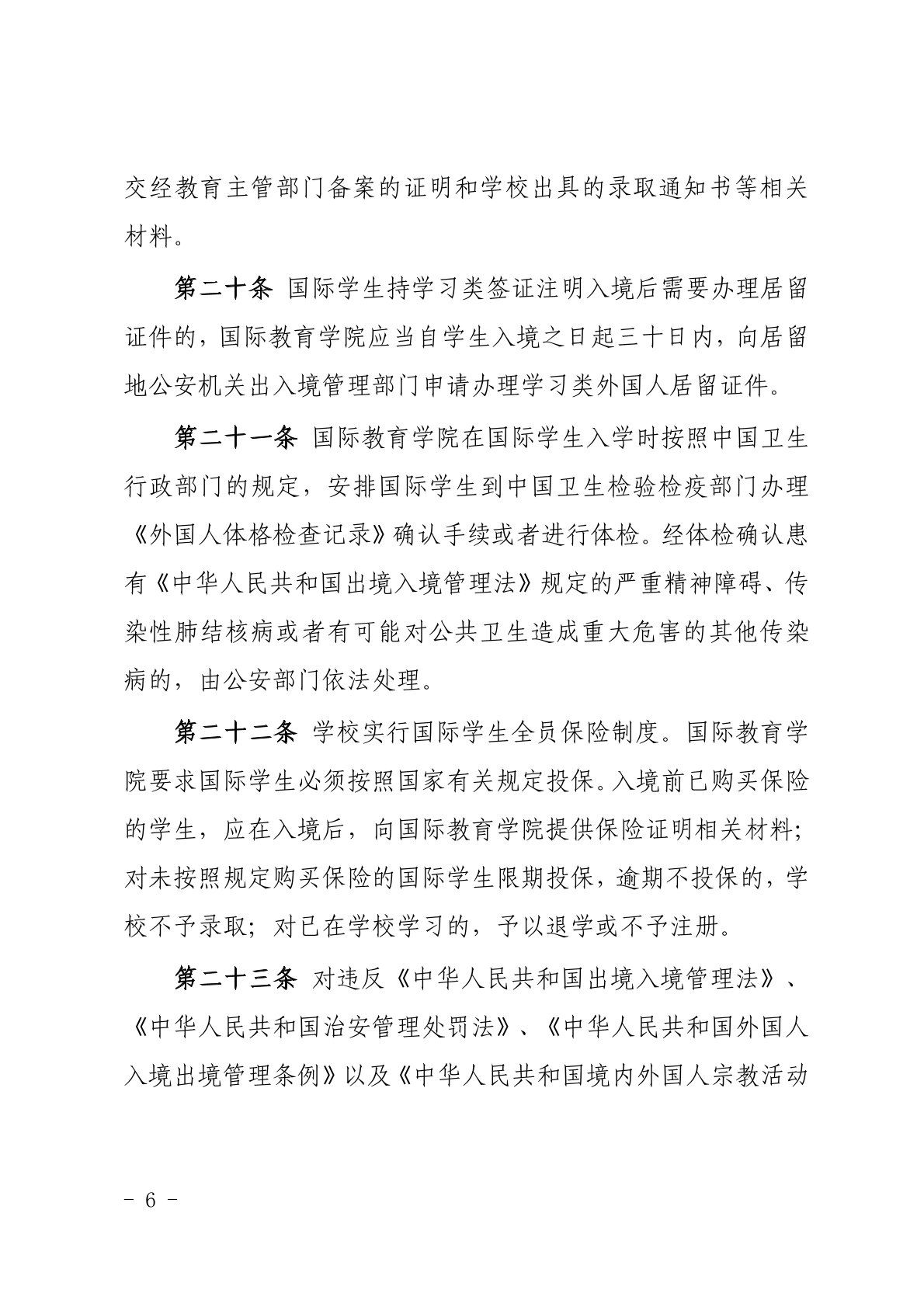 交经教育主管部门备案的证明和学校出具的录取通知书等相关材料。

第二十条 国际学生持学习类签证注明入境后需要办理居留证件的，国际教育学院应当自学生入境之日起三十日内，向居留地公安机关出入境管理部门申请办理学习类外国人居留证件。

第二十一条 国际教育学院在国际学生入学时按照中国卫生行政部门的规定，安排国际学生到中国卫生检验检疫部门办理《外国人体格检查记录》确认手续或者进行体检。经体检确认患有《中华人民共和国出境入境管理法》规定的严重精神障碍、传染性肺结核病或者有可能对公共卫生造成重大危害的其他传染病的，由公安部门依法处理。

第二十二条 学校实行国际学生全员保险制度。国际教育学院要求国际学生必须按照国家有关规定投保。入境前已购买保险的学生，应在入境后，向国际教育学院提供保险证明相关材料；对未按照规定购买保险的国际学生限期投保，逾期不投保的，学校不予录取；对已在学校学习的，予以退学或不予注册。

第二十三条 对违反《中华人民共和国出境入境管理法》、《中华人民共和国治安管理处罚法》、《中华人民共和国外国人入境出境管理条例》以及《中华人民共和国境内外国人宗教活动

- 6 -